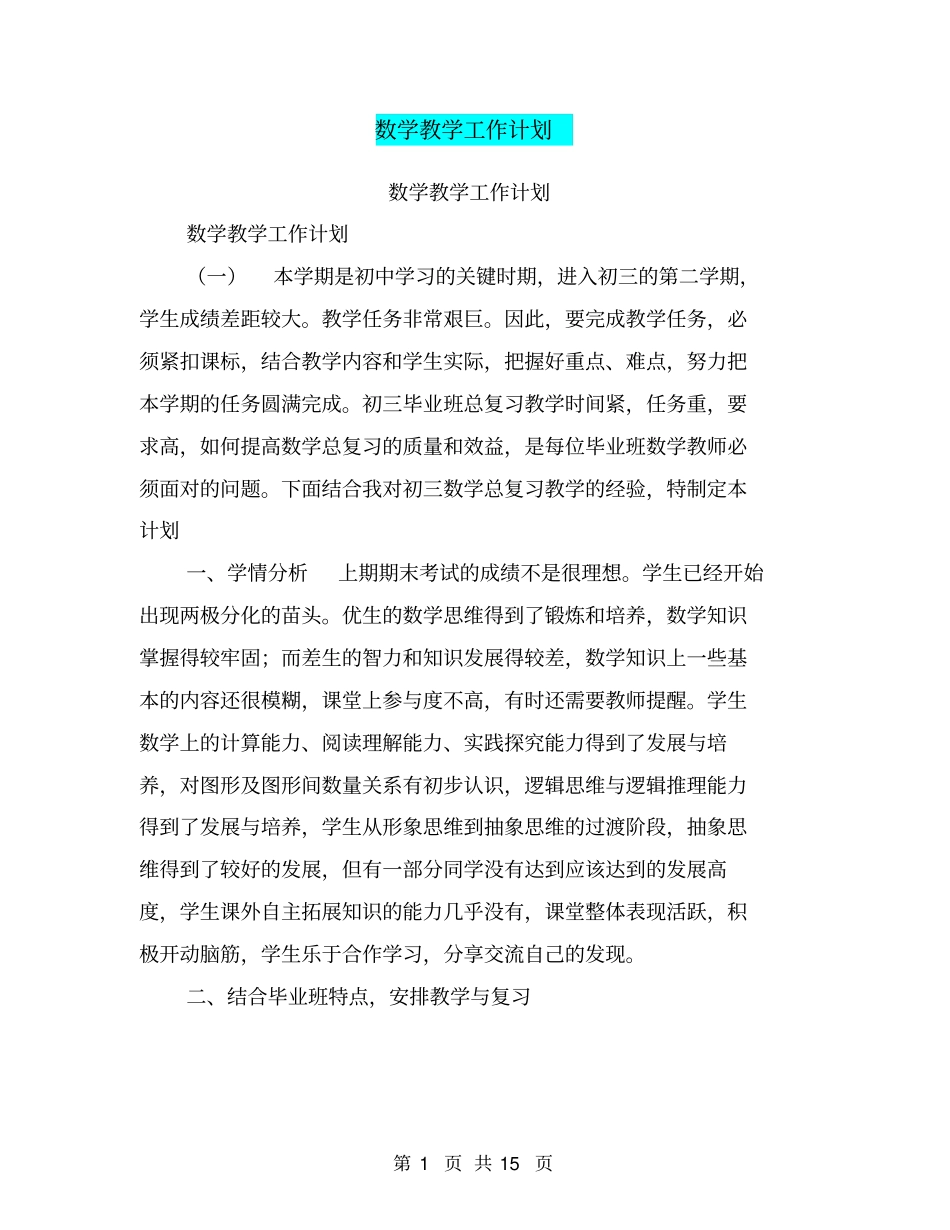 数学教学工作计划

数学教学工作计划

数学教学工作计划

（一）　本学期是初中学习的关键时期，进入初三的第二学期，学生成绩差距较大。教学任务非常艰巨。因此，要完成教学任务，必须紧扣课标，结合教学内容和学生实际，把握好重点、难点，努力把本学期的任务圆满完成。初三毕业班总复习教学时间紧，任务重，要求高，如何提高数学总复习的质量和效益，是每位毕业班数学教师必须面对的问题。下面结合我对初三数学总复习教学的经验，特制定本计划

一、学情分析　上期期末考试的成绩不是很理想。学生已经开始出现两极分化的苗头。优生的数学思维得到了锻炼和培养，数学知识掌握得较牢固；而差生的智力和知识发展得较差，数学知识上一些基本的内容还很模糊，课堂上参与度不高，有时还需要教师提醒。学生数学上的计算能力、阅读理解能力、实践探究能力得到了发展与培养，对图形及图形间数量关系有初步认识，逻辑思维与逻辑推理能力得到了发展与培养，学生从形象思维到抽象思维的过渡阶段，抽象思维得到了较好的发展，但有一部分同学没有达到应该达到的发展高度，学生课外自主拓展知识的能力几乎没有，课堂整体表现活跃，积极开动脑筋，学生乐于合作学习，分享交流自己的发现。

二、结合毕业班特点，安排教学与复习

第 1 页 共 15 页